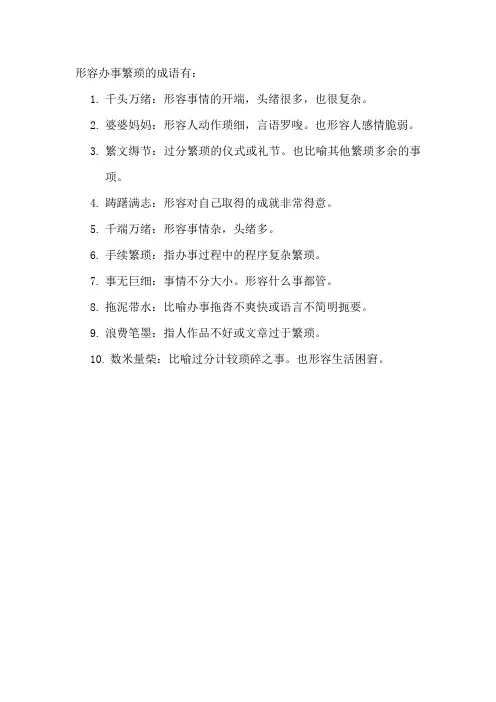 形容办事繁琐的成语有：

1. 千头万绪：形容事情的开端，头绪很多，也很复杂。

2. 婆婆妈妈：形容人动作琐细，言语罗唆。也形容人感情脆弱。

3. 繁文缛节：过分繁琐的仪式或礼节。也比喻其他繁琐多余的事项。

4. 踌躇满志：形容对自己取得的成就非常得意。

5. 千端万绪：形容事情杂，头绪多。

6. 手续繁琐：指办事过程中的程序复杂繁琐。

7. 事无巨细：事情不分大小。形容什么事都管。

8. 拖泥带水：比喻办事拖沓不爽快或语言不简明扼要。

9. 浪费笔墨：指人作品不好或文章过于繁琐。

10. 数米量柴：比喻过分计较琐碎之事。也形容生活困窘。